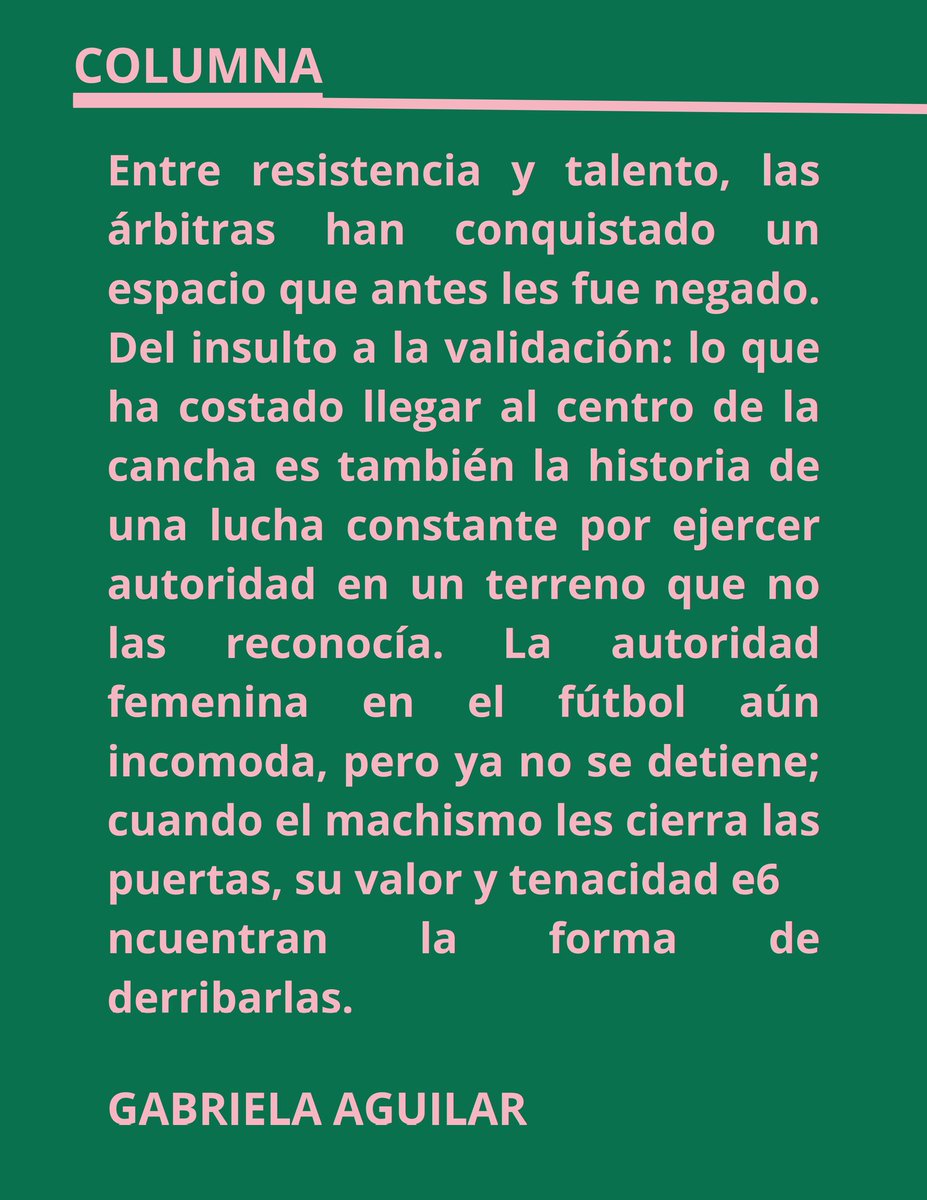 COLUMNA

Entre resistencia y talento, las árbitras han conquistado un espacio que antes les fue negado. Del insulto a la validación: lo que ha costado llegar al centro de la cancha es también la historia de una lucha constante por ejercer autoridad en un terreno que no las reconocía. La autoridad femenina en el fútbol aún incomoda, pero ya no se detiene; cuando el machismo les cierra las puertas, su valor y tenacidad e6 ncuentran la forma de derribarlas.

GABRIELA AGUILAR